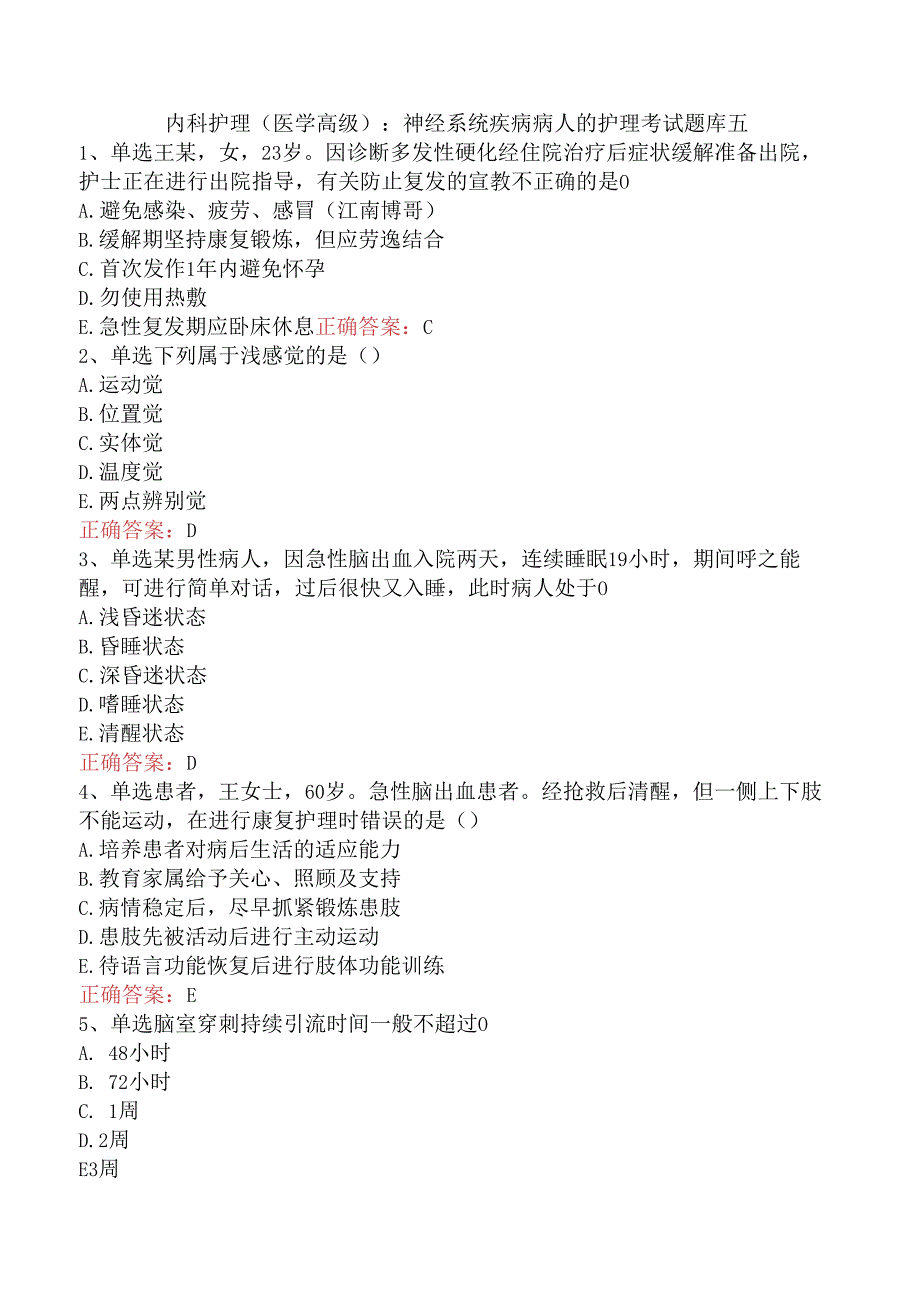 内科护理（医学高级）：神经系统疾病病人的护理考试题库五

1、单选王某，女，23岁。因诊断多发性硬化经住院治疗后症状缓解准备出院，护士正在进行出院指导，有关防止复发的宣教不正确的是0
A.避免感染、疲劳、感冒（江南博哥）
B.缓解期坚持康复锻炼，但应劳逸结合
C.首次发作1年内避免怀孕
D.勿使用热敷
E.急性复发期应卧床休息正确答案：C

2、单选下列属于浅感觉的是（）
A.运动觉
B.位置觉
C.实体觉
D.温度觉
E.两点辨别觉
正确答案：D

3、单选某男性病人，因急性脑出血入院两天，连续睡眠19小时，期间呼之能醒，可进行简单对话，过后很快又入睡，此时病人处于0
A.浅昏迷状态
B.昏睡状态
C.深昏迷状态
D.嗜睡状态
E.清醒状态
正确答案：D

4、单选患者，王女士，60岁。急性脑出血患者。经抢救后清醒，但一侧上下肢不能运动，在进行康复护理时错误的是（）
A.培养患者对病后生活的适应能力
B.教育家属给予关心、照顾及支持
C.病情稳定后，尽早抓紧锻炼患肢
D.患肢先被活动后进行主动运动
E.待语言功能恢复后进行肢体功能训练
正确答案：E

5、单选脑室穿刺持续引流时间一般不超过0
A. 48小时
B. 72小时
C. 1周
D.2周
E3周